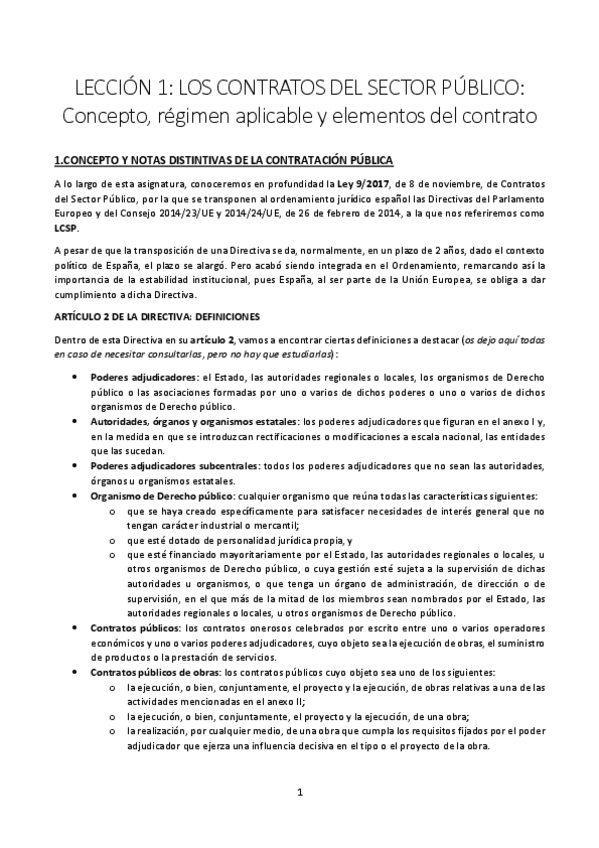 LECCIÓN 1: LOS CONTRATOS DEL SECTOR PÚBLICO: Concepto, régimen aplicable y elementos del contrato

1.CONCEPTO Y NOTAS DISTINTIVAS DE LA CONTRATACIÓN PÚBLICA

A lo largo de esta asignatura, conoceremos en profundidad la Ley 9/2017, de 8 de noviembre, de Contratos del Sector Público, por la que se transponen al ordenamiento jurídico español las Directivas del Parlamento Europeo y del Consejo 2014/23/UE y 2014/24/UE, de 26 de febrero de 2014, a la que nos referiremos como LCSP.

A pesar de que la transposición de una Directiva se da, normalmente, en un plazo de 2 años, dado el contexto político de España, el plazo se alargó. Pero acabó siendo integrada en el Ordenamiento, remarcando así la importancia de la estabilidad institucional, pues España, al ser parte de la Unión Europea, se obliga a dar cumplimiento a dicha Directiva.

ARTÍCULO 2 DE LA DIRECTIVA: DEFINICIONES

Dentro de esta Directiva en su artículo 2, vamos a encontrar ciertas definiciones a destacar (os dejo aquí todas en caso de necesitar consultarlas, pero no hay que estudiarlas):

• Poderes adjudicadores: el Estado, las autoridades regionales o locales, los organismos de Derecho público o las asociaciones formadas por uno o varios de dichos poderes o uno o varios de dichos organismos de Derecho público.
• Autoridades, órganos y organismos estatales: los poderes adjudicadores que figuran en el anexo I y, en la medida en que se introduzcan rectificaciones o modificaciones a escala nacional, las entidades que las sucedan.
• Poderes adjudicadores subcentrales: todos los poderes adjudicadores que no sean las autoridades, órganos u organismos estatales.
• Organismo de Derecho público: cualquier organismo que reúna todas las características siguientes:
o que se haya creado específicamente para satisfacer necesidades de interés general que no tengan carácter industrial o mercantil;
o que esté dotado de personalidad jurídica propia, y
o que esté financiado mayoritariamente por el Estado, las autoridades regionales o locales, u otros organismos de Derecho público, o cuya gestión esté sujeta a la supervisión de dichas autoridades u organismos, o que tenga un órgano de administración, de dirección o de supervisión, en el que más de la mitad de los miembros sean nombrados por el Estado, las autoridades regionales o locales, u otros organismos de Derecho público.
• Contratos públicos: los contratos onerosos celebrados por escrito entre uno o varios operadores económicos y uno o varios poderes adjudicadores, cuyo objeto sea la ejecución de obras, el suministro de productos o la prestación de servicios.
• Contratos públicos de obras: los contratos públicos cuyo objeto sea uno de los siguientes:
o la ejecución, o bien, conjuntamente, el proyecto y la ejecución, de obras relativas a una de las actividades mencionadas en el anexo II;
o la ejecución, o bien, conjuntamente, el proyecto y la ejecución, de una obra;
o la realización, por cualquier medio, de una obra que cumpla los requisitos fijados por el poder adjudicador que ejerza una influencia decisiva en el tipo o el proyecto de la obra.

1